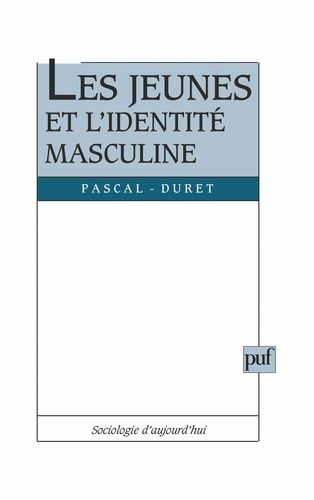 LES JEUNES ET L'IDENTITÉ MASCULINE

PASCAL - DURET

puf

Sociologie d'aujourd'hui